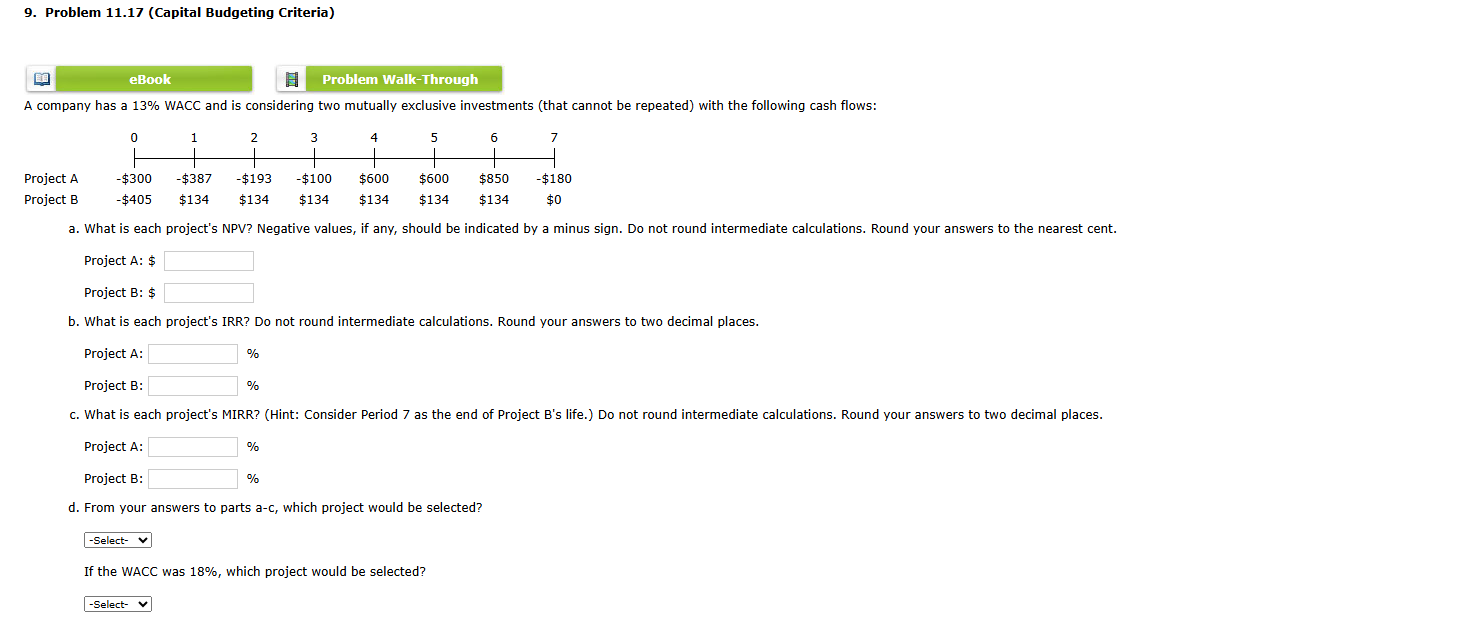 9. Problem 11.17 (Capital Budgeting Criteria)

eBook

Problem Walk-Through

A company has a 13% WACC and is considering two mutually exclusive investments (that cannot be repeated) with the following cash flows:

| | 0 | 1 | 2 | 3 | 4 | 5 | 6 | 7 |
|---|---|---|---|---|---|---|---|---|
| Project A | -\$300 | -\$387 | -\$193 | -\$100 | \$600 | \$600 | \$850 | -\$180 |
| Project B | -\$405 | \$134 | \$134 | \$134 | \$134 | \$134 | \$134 | \$0 |

a. What is each project's NPV? Negative values, if any, should be indicated by a minus sign. Do not round intermediate calculations. Round your answers to the nearest cent.

Project A: \$

Project B: \$

b. What is each project's IRR? Do not round intermediate calculations. Round your answers to two decimal places.

Project A: %

Project B: %

c. What is each project's MIRR? (Hint: Consider Period 7 as the end of Project B's life.) Do not round intermediate calculations. Round your answers to two decimal places.

Project A: %

Project B: %

d. From your answers to parts a-c, which project would be selected?

-Select-

If the WACC was 18%, which project would be selected?

-Select-